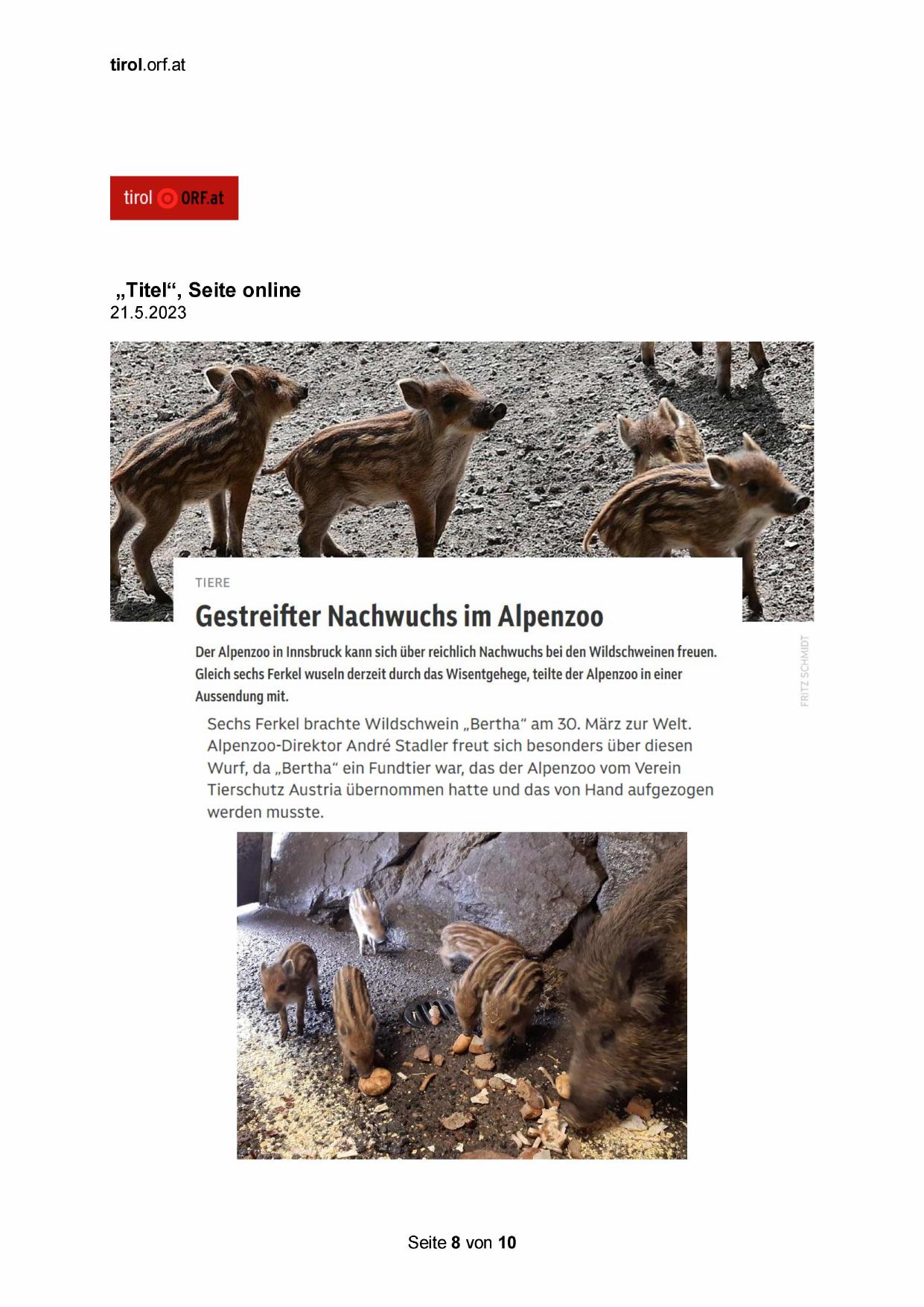 tirol.orf.at

tirol ORF.at

„Titel“, Seite online
21.5.2023

TIERE

Gestreifter Nachwuchs im Alpenzoo

Der Alpenzoo in Innsbruck kann sich über reichlich Nachwuchs bei den Wildschweinen freuen. Gleich sechs Ferkel wuseln derzeit durch das Wisentgehege, teilte der Alpenzoo in einer Aussendung mit.

FRITZ SCHMIDT

Sechs Ferkel brachte Wildschwein „Bertha“ am 30. März zur Welt. Alpenzoo-Direktor André Stadler freut sich besonders über diesen Wurf, da „Bertha“ ein Fundtier war, das der Alpenzoo vom Verein Tierschutz Austria übernommen hatte und das von Hand aufgezogen werden musste.

Seite 8 von 10